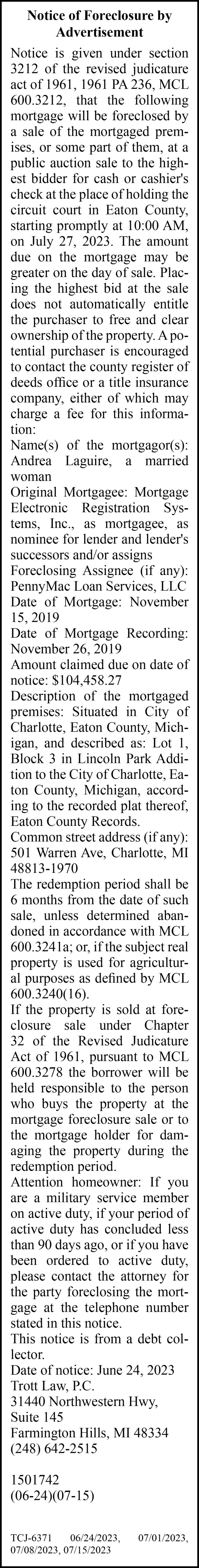 Notice of Foreclosure by Advertisement

Notice is given under section 3212 of the revised judicature act of 1961, 1961 PA 236, MCL 600.3212, that the following mortgage will be foreclosed by a sale of the mortgaged premises, or some part of them, at a public auction sale to the highest bidder for cash or cashier's check at the place of holding the circuit court in Eaton County, starting promptly at 10:00 AM, on July 27, 2023. The amount due on the mortgage may be greater on the day of sale. Placing the highest bid at the sale does not automatically entitle the purchaser to free and clear ownership of the property. A potential purchaser is encouraged to contact the county register of deeds office or a title insurance company, either of which may charge a fee for this information:
Name(s) of the mortgagor(s): Andrea Laguire, a married woman
Original Mortgagee: Mortgage Electronic Registration Systems, Inc., as mortgagee, as nominee for lender and lender's successors and/or assigns
Foreclosing Assignee (if any): PennyMac Loan Services, LLC
Date of Mortgage: November 15, 2019
Date of Mortgage Recording: November 26, 2019
Amount claimed due on date of notice: $104,458.27
Description of the mortgaged premises: Situated in City of Charlotte, Eaton County, Michigan, and described as: Lot 1, Block 3 in Lincoln Park Addition to the City of Charlotte, Eaton County, Michigan, according to the recorded plat thereof, Eaton County Records.
Common street address (if any): 501 Warren Ave, Charlotte, MI 48813-1970
The redemption period shall be 6 months from the date of such sale, unless determined abandoned in accordance with MCL 600.3241a; or, if the subject real property is used for agricultural purposes as defined by MCL 600.3240(16).
If the property is sold at foreclosure sale under Chapter 32 of the Revised Judicature Act of 1961, pursuant to MCL 600.3278 the borrower will be held responsible to the person who buys the property at the mortgage foreclosure sale or to the mortgage holder for damaging the property during the redemption period.
Attention homeowner: If you are a military service member on active duty, if your period of active duty has concluded less than 90 days ago, or if you have been ordered to active duty, please contact the attorney for the party foreclosing the mortgage at the telephone number stated in this notice.
This notice is from a debt collector.
Date of notice: June 24, 2023
Trott Law, P.C.
31440 Northwestern Hwy, Suite 145
Farmington Hills, MI 48334
(248) 642-2515

1501742
(06-24)(07-15)

TCJ-6371 06/24/2023, 07/01/2023, 07/08/2023, 07/15/2023